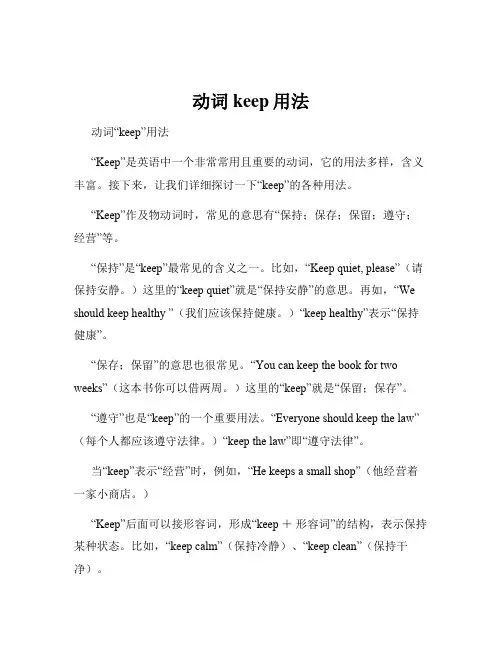 动词 keep 用法

动词“keep”用法

“Keep”是英语中一个非常常用且重要的动词，它的用法多样，含义丰富。接下来，让我们详细探讨一下“keep”的各种用法。

“Keep”作及物动词时，常见的意思有“保持；保存；保留；遵守；经营”等。

“保持”是“keep”最常见的含义之一。比如，“Keep quiet, please”（请保持安静。）这里的“keep quiet”就是“保持安静”的意思。再如，“We should keep healthy ”（我们应该保持健康。）“keep healthy”表示“保持健康”。

“保存；保留”的意思也很常见。“You can keep the book for two weeks”（这本书你可以借两周。）这里的“keep”就是“保留；保存”。

“遵守”也是“keep”的一个重要用法。“Everyone should keep the law”（每个人都应该遵守法律。）“keep the law”即“遵守法律”。

当“keep”表示“经营”时，例如，“He keeps a small shop”（他经营着一家小商店。）

“Keep”后面可以接形容词，形成“keep ＋ 形容词”的结构，表示保持某种状态。比如，“keep calm”（保持冷静）、“keep clean”（保持干净）。